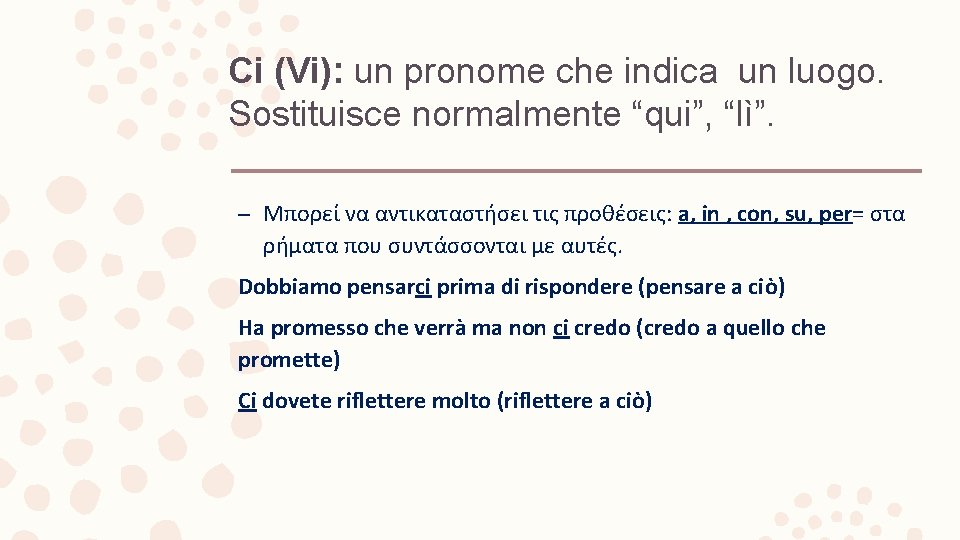 Ci (Vi): un pronome che indica un luogo. Sostituisce normalmente “qui”, “lì”.

– Μπορεί να αντικαταστήσει τις προθέσεις: a, in , con, su, per= στα ρήματα που συντάσσονται με αυτές.

Dobbiamo pensarci prima di rispondere (pensare a ciò)

Ha promesso che verrà ma non ci credo (credo a quello che promette)

Ci dovete riflettere molto (riflettere a ciò)